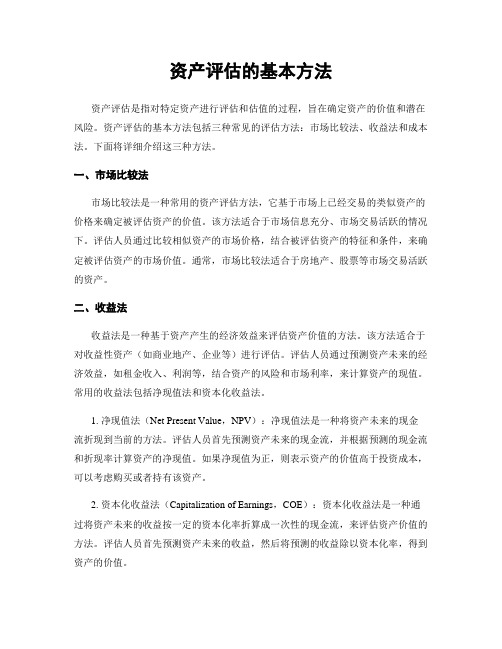 资产评估的基本方法

资产评估是指对特定资产进行评估和估值的过程，旨在确定资产的价值和潜在风险。资产评估的基本方法包括三种常见的评估方法：市场比较法、收益法和成本法。下面将详细介绍这三种方法。

一、市场比较法

市场比较法是一种常用的资产评估方法，它基于市场上已经交易的类似资产的价格来确定被评估资产的价值。该方法适合于市场信息充分、市场交易活跃的情况下。评估人员通过比较相似资产的市场价格，结合被评估资产的特征和条件，来确定被评估资产的市场价值。通常，市场比较法适合于房地产、股票等市场交易活跃的资产。

二、收益法

收益法是一种基于资产产生的经济效益来评估资产价值的方法。该方法适合于对收益性资产（如商业地产、企业等）进行评估。评估人员通过预测资产未来的经济效益，如租金收入、利润等，结合资产的风险和市场利率，来计算资产的现值。常用的收益法包括净现值法和资本化收益法。

1. 净现值法（Net Present Value，NPV）：净现值法是一种将资产未来的现金流折现到当前的方法。评估人员首先预测资产未来的现金流，并根据预测的现金流和折现率计算资产的净现值。如果净现值为正，则表示资产的价值高于投资成本，可以考虑购买或者持有该资产。

2. 资本化收益法（Capitalization of Earnings，COE）：资本化收益法是一种通过将资产未来的收益按一定的资本化率折算成一次性的现金流，来评估资产价值的方法。评估人员首先预测资产未来的收益，然后将预测的收益除以资本化率，得到资产的价值。